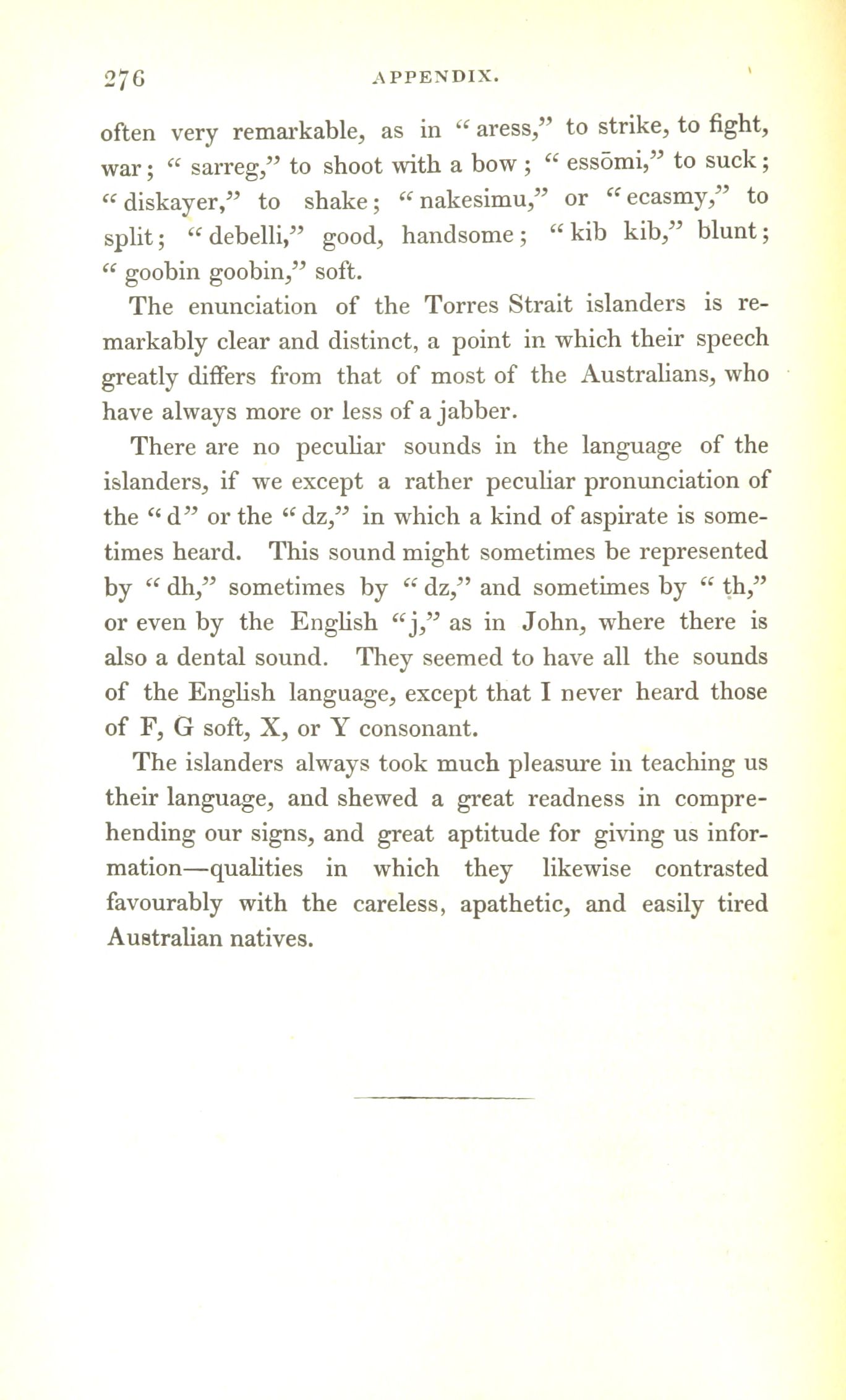 276 APPENDIX.

often very remarkable, as in "aress," to strike, to fight, war; "sarreg," to shoot with a bow; "essōmi," to suck; "diskayer," to shake; "nakesimu," or "ecasmy," to split; "debelli," good, handsome; "kib kib," blunt; "goobin goobin," soft.

The enunciation of the Torres Strait islanders is remarkably clear and distinct, a point in which their speech greatly differs from that of most of the Australians, who have always more or less of a jabber.

There are no peculiar sounds in the language of the islanders, if we except a rather peculiar pronunciation of the "d" or the "dz," in which a kind of aspirate is sometimes heard. This sound might sometimes be represented by "dh," sometimes by "dz," and sometimes by "th," or even by the English "j," as in John, where there is also a dental sound. They seemed to have all the sounds of the English language, except that I never heard those of F, G soft, X, or Y consonant.

The islanders always took much pleasure in teaching us their language, and shewed a great readness in comprehending our signs, and great aptitude for giving us information—qualities in which they likewise contrasted favourably with the careless, apathetic, and easily tired Australian natives.